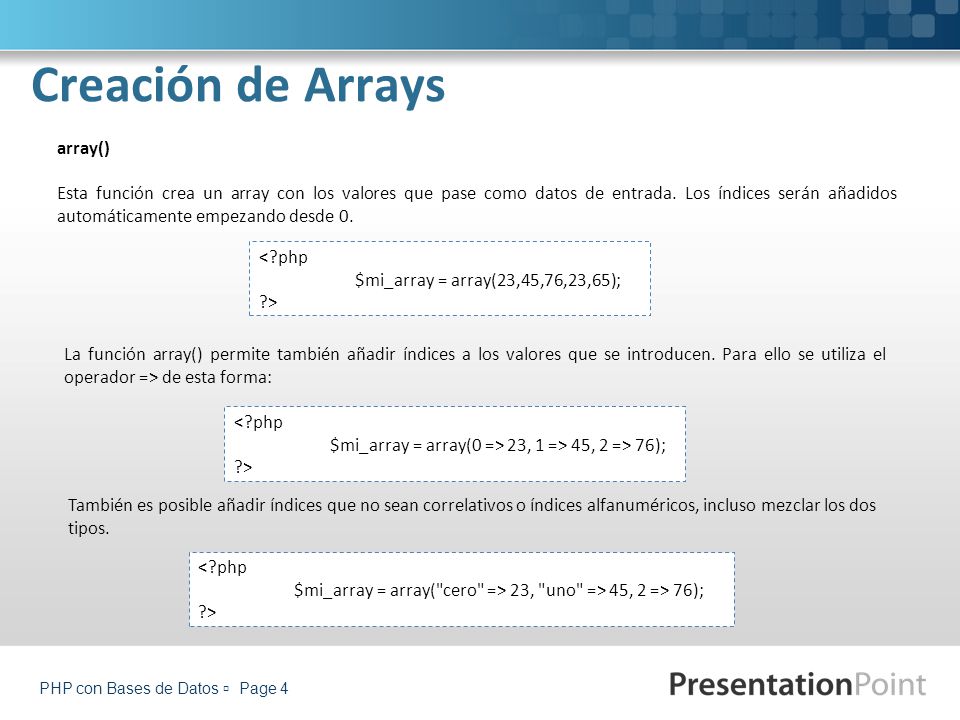 Creación de Arrays

array()

Esta función crea un array con los valores que pase como datos de entrada. Los índices serán añadidos automáticamente empezando desde 0.

<?php
$mi_array = array(23,45,76,23,65);
?>

La función array() permite también añadir índices a los valores que se introducen. Para ello se utiliza el operador => de esta forma:

<?php
$mi_array = array(0 => 23, 1 => 45, 2 => 76);
?>

También es posible añadir índices que no sean correlativos o índices alfanuméricos, incluso mezclar los dos tipos.

<?php
$mi_array = array("cero" => 23, "uno" => 45, 2 => 76);
?>

PHP con Bases de Datos ▫ Page 4

PresentationPoint